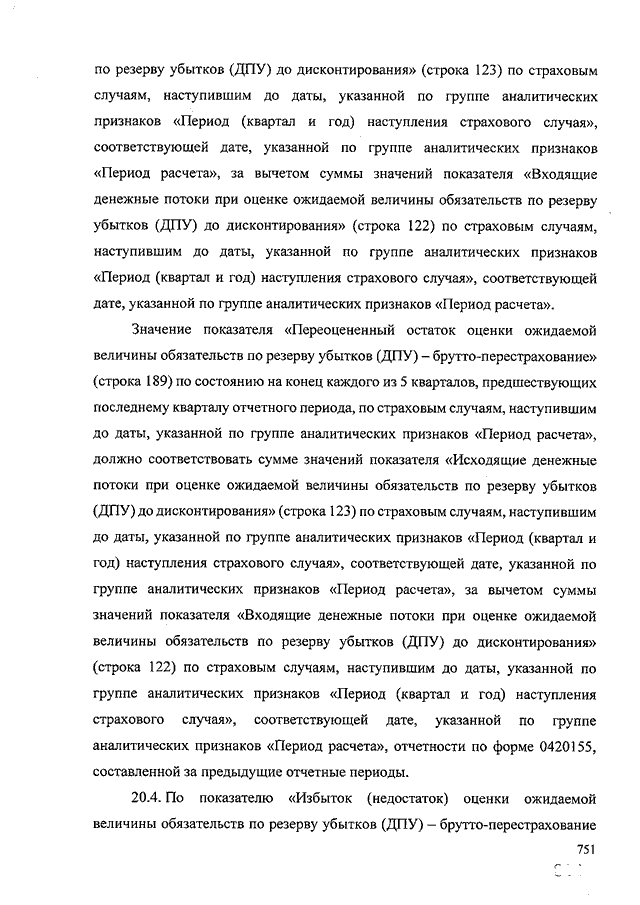 по резерву убытков (ДПУ) до дисконтирования» (строка 123) по страховым случаям, наступившим до даты, указанной по группе аналитических признаков «Период (квартал и год) наступления страхового случая», соответствующей дате, указанной по группе аналитических признаков «Период расчета», за вычетом суммы значений показателя «Входящие денежные потоки при оценке ожидаемой величины обязательств по резерву убытков (ДПУ) до дисконтирования» (строка 122) по страховым случаям, наступившим до даты, указанной по группе аналитических признаков «Период (квартал и год) наступления страхового случая», соответствующей дате, указанной по группе аналитических признаков «Период расчета».

Значение показателя «Переоцененный остаток оценки ожидаемой величины обязательств по резерву убытков (ДПУ) – брутто-перестрахование» (строка 189) по состоянию на конец каждого из 5 кварталов, предшествующих последнему кварталу отчетного периода, по страховым случаям, наступившим до даты, указанной по группе аналитических признаков «Период расчета», должно соответствовать сумме значений показателя «Исходящие денежные потоки при оценке ожидаемой величины обязательств по резерву убытков (ДПУ) до дисконтирования» (строка 123) по страховым случаям, наступившим до даты, указанной по группе аналитических признаков «Период (квартал и год) наступления страхового случая», соответствующей дате, указанной по группе аналитических признаков «Период расчета», за вычетом суммы значений показателя «Входящие денежные потоки при оценке ожидаемой величины обязательств по резерву убытков (ДПУ) до дисконтирования» (строка 122) по страховым случаям, наступившим до даты, указанной по группе аналитических признаков «Период (квартал и год) наступления страхового случая», соответствующей дате, указанной по группе аналитических признаков «Период расчета», отчетности по форме 0420155, составленной за предыдущие отчетные периоды.

20.4. По показателю «Избыток (недостаток) оценки ожидаемой величины обязательств по резерву убытков (ДПУ) – брутто-перестрахование

751